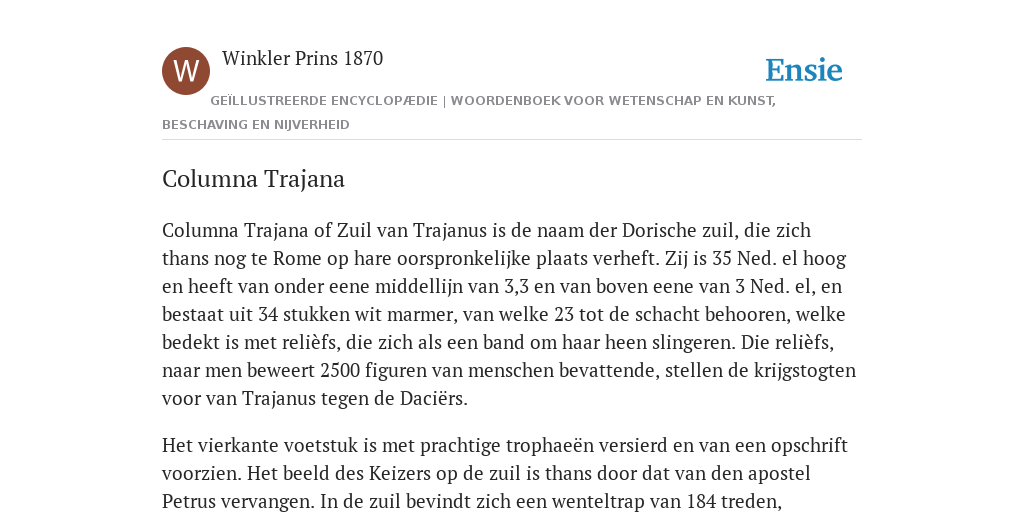 W

Winkler Prins 1870

Ensie

GEÏLLUSTREERDE ENCYCLOPÆDIE | WOORDENBOEK VOOR WETENSCHAP EN KUNST, BESCHAVING EN NIJVERHEID

Columna Trajana

Columna Trajana of Zuil van Trajanus is de naam der Dorische zuil, die zich thans nog te Rome op hare oorspronkelijke plaats verheft. Zij is 35 Ned. el hoog en heeft van onder eene middellijn van 3,3 en van boven eene van 3 Ned. el, en bestaat uit 34 stukken wit marmer, van welke 23 tot de schacht behooren, welke bedekt is met relièfs, die zich als een band om haar heen slingeren. Die relièfs, naar men beweert 2500 figuren van menschen bevattende, stellen de krijgstogten voor van Trajanus tegen de Daciërs.

Het vierkante voetstuk is met prachtige trophaeën versierd en van een opschrift voorzien. Het beeld des Keizers op de zuil is thans door dat van den apostel Petrus vervangen. In de zuil bevindt zich een wenteltrap van 184 treden,